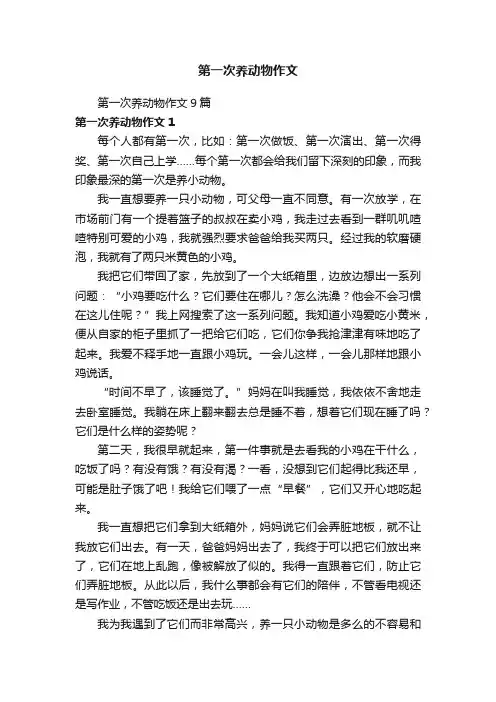 第一次养动物作文

第一次养动物作文 9 篇

第一次养动物作文 1

每个人都有第一次，比如：第一次做饭、第一次演出、第一次得奖、第一次自己上学……每个第一次都会给我们留下深刻的印象，而我印象最深的第一次是养小动物。

我一直想要养一只小动物，可父母一直不同意。有一次放学，在市场前门有一个提着篮子的叔叔在卖小鸡，我走过去看到一群叽叽喳喳特别可爱的小鸡，我就强烈要求爸爸给我买两只。经过我的软磨硬泡，我就有了两只米黄色的小鸡。

我把它们带回了家，先放到了一个大纸箱里，边放边想出一系列问题：“小鸡要吃什么？它们要住在哪儿？怎么洗澡？他会不会习惯在这儿住呢？”我上网搜索了这一系列问题。我知道小鸡爱吃小黄米，便从自家的柜子里抓了一把给它们吃，它们你争我抢津津有味地吃了起来。我爱不释手地一直跟小鸡玩。一会儿这样，一会儿那样地跟小鸡说话。

“时间不早了，该睡觉了。”妈妈在叫我睡觉，我依依不舍地走去卧室睡觉。我躺在床上翻来翻去总是睡不着，想着它们现在睡了吗？它们是什么样的姿势呢？

第二天，我很早就起来，第一件事就是去看我的小鸡在干什么，吃饭了吗？有没有饿？有没有渴？一看，没想到它们起得比我还早，可能是肚子饿了吧！我给它们喂了一点“早餐”，它们又开心地吃起来。

我一直想把它们拿到大纸箱外，妈妈说它们会弄脏地板，就不让我放它们出去。有一天，爸爸妈妈出去了，我终于可以把它们放出来了，它们在地上乱跑，像被解放了似的。我得一直跟着它们，防止它们弄脏地板。从此以后，我什么事都会有它们的陪伴，不管看电视还是写作业，不管吃饭还是出去玩……

我为我遇到了它们而非常高兴，养一只小动物是多么的不容易和